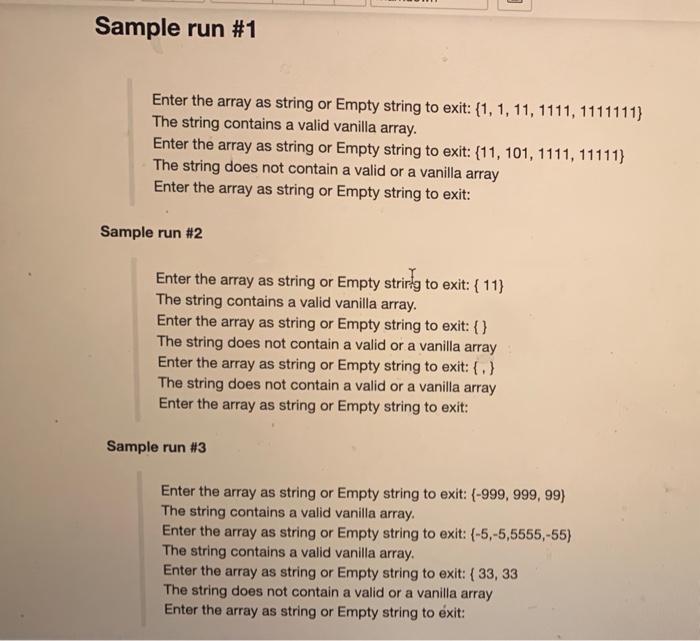 Sample run #1

Enter the array as string or Empty string to exit: {1, 1, 11, 1111, 1111111}
The string contains a valid vanilla array.
Enter the array as string or Empty string to exit: {11, 101, 1111, 11111}
The string does not contain a valid or a vanilla array
Enter the array as string or Empty string to exit:

Sample run #2

Enter the array as string or Empty string to exit: { 11}
The string contains a valid vanilla array.
Enter the array as string or Empty string to exit: { }
The string does not contain a valid or a vanilla array
Enter the array as string or Empty string to exit: { , }
The string does not contain a valid or a vanilla array
Enter the array as string or Empty string to exit:

Sample run #3

Enter the array as string or Empty string to exit: {-999, 999, 99}
The string contains a valid vanilla array.
Enter the array as string or Empty string to exit: {-5,-5,5555,-55}
The string contains a valid vanilla array.
Enter the array as string or Empty string to exit: { 33, 33
The string does not contain a valid or a vanilla array
Enter the array as string or Empty string to exit: